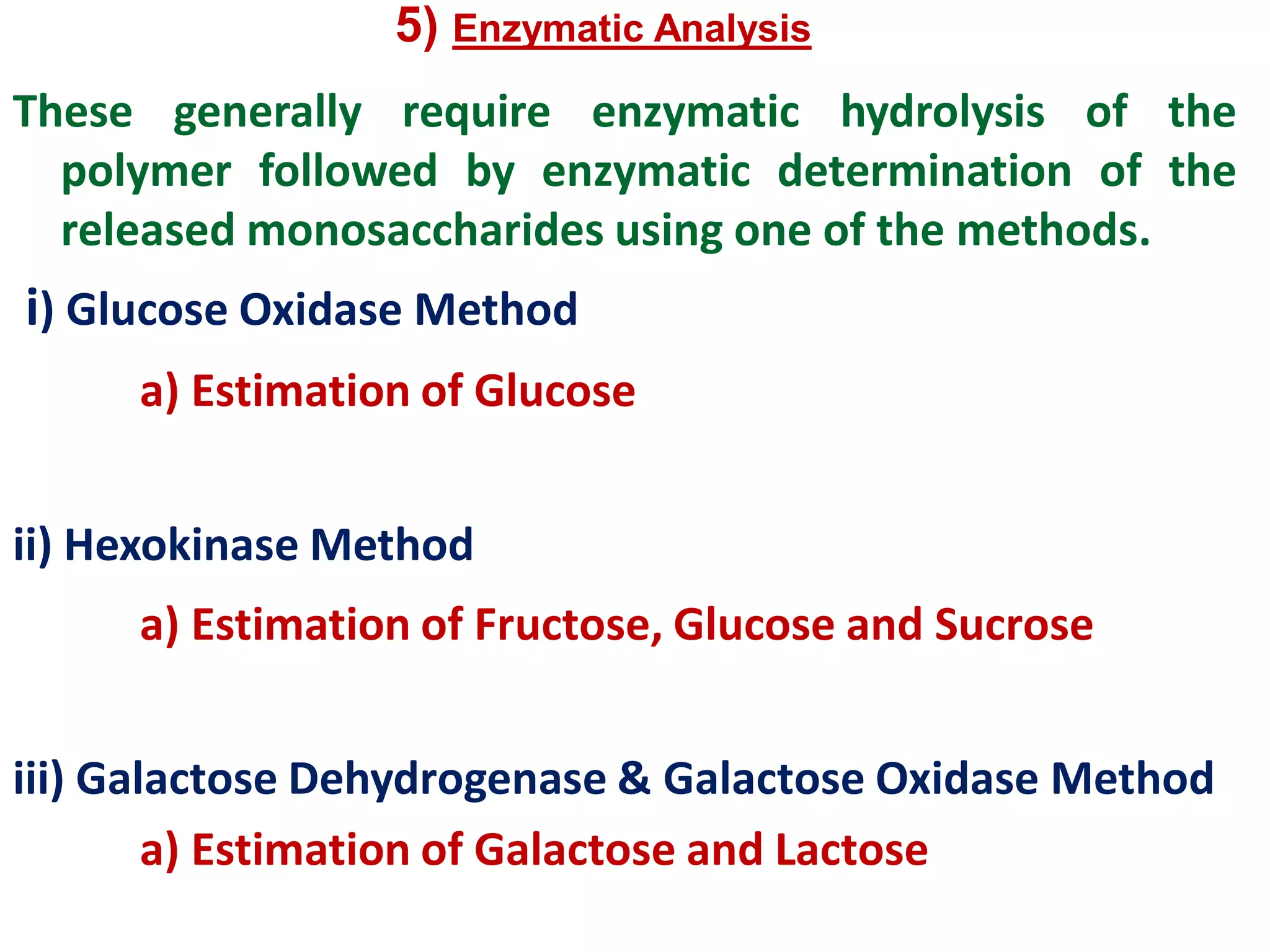 5) Enzymatic Analysis

These generally require enzymatic hydrolysis of the polymer followed by enzymatic determination of the released monosaccharides using one of the methods.

i) Glucose Oxidase Method

a) Estimation of Glucose

ii) Hexokinase Method

a) Estimation of Fructose, Glucose and Sucrose

iii) Galactose Dehydrogenase & Galactose Oxidase Method

a) Estimation of Galactose and Lactose